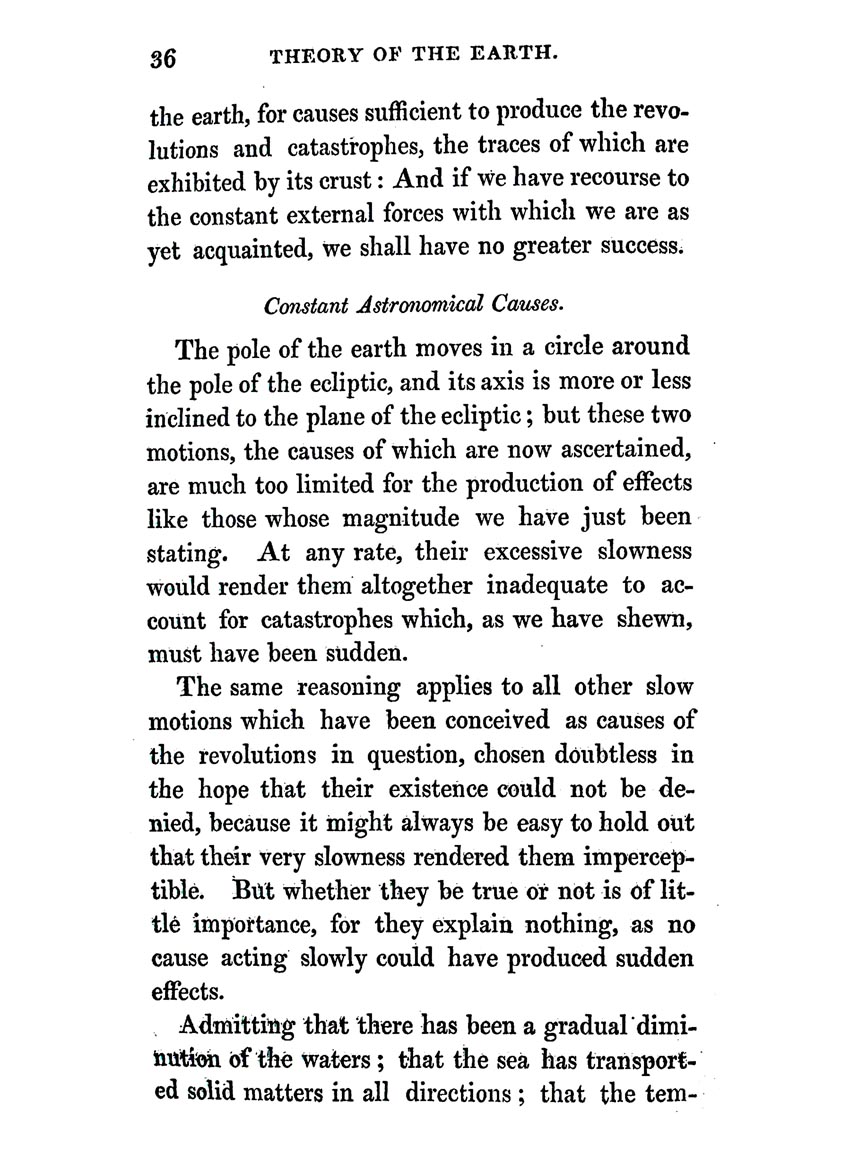 36 THEORY OF THE EARTH.

the earth, for causes sufficient to produce the revolutions and catastrophes, the traces of which are exhibited by its crust: And if we have recourse to the constant external forces with which we are as yet acquainted, we shall have no greater success.

Constant Astronomical Causes.

The pole of the earth moves in a circle around the pole of the ecliptic, and its axis is more or less inclined to the plane of the ecliptic; but these two motions, the causes of which are now ascertained, are much too limited for the production of effects like those whose magnitude we have just been stating. At any rate, their excessive slowness would render them altogether inadequate to account for catastrophes which, as we have shewn, must have been sudden.

The same reasoning applies to all other slow motions which have been conceived as causes of the revolutions in question, chosen doubtless in the hope that their existence could not be denied, because it might always be easy to hold out that their very slowness rendered them imperceptible. But whether they be true or not is of little importance, for they explain nothing, as no cause acting slowly could have produced sudden effects.

Admitting that there has been a gradual diminution of the waters; that the sea has transported solid matters in all directions; that the tem-